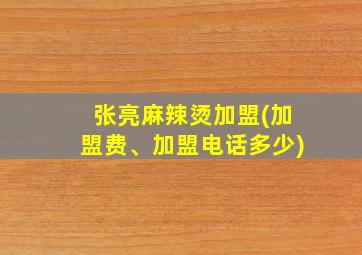 张亮麻辣烫加盟(加盟费、加盟电话多少)